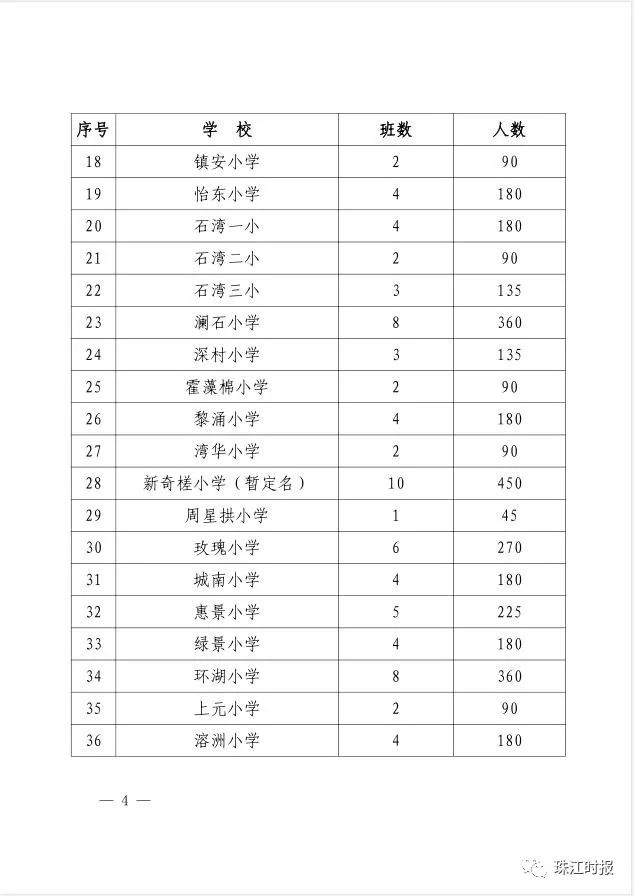 | 序号 | 学　校 | 班数 | 人数 |
|---|---|---|---|
| 18 | 镇安小学 | 2 | 90 |
| 19 | 怡东小学 | 4 | 180 |
| 20 | 石湾一小 | 4 | 180 |
| 21 | 石湾二小 | 2 | 90 |
| 22 | 石湾三小 | 3 | 135 |
| 23 | 澜石小学 | 8 | 360 |
| 24 | 深村小学 | 3 | 135 |
| 25 | 霍藻棉小学 | 2 | 90 |
| 26 | 黎涌小学 | 4 | 180 |
| 27 | 湾华小学 | 2 | 90 |
| 28 | 新奇槎小学（暂定名） | 10 | 450 |
| 29 | 周星拱小学 | 1 | 45 |
| 30 | 玫瑰小学 | 6 | 270 |
| 31 | 城南小学 | 4 | 180 |
| 32 | 惠景小学 | 5 | 225 |
| 33 | 绿景小学 | 4 | 180 |
| 34 | 环湖小学 | 8 | 360 |
| 35 | 上元小学 | 2 | 90 |
| 36 | 溶洲小学 | 4 | 180 |

— 4 —

珠江时报